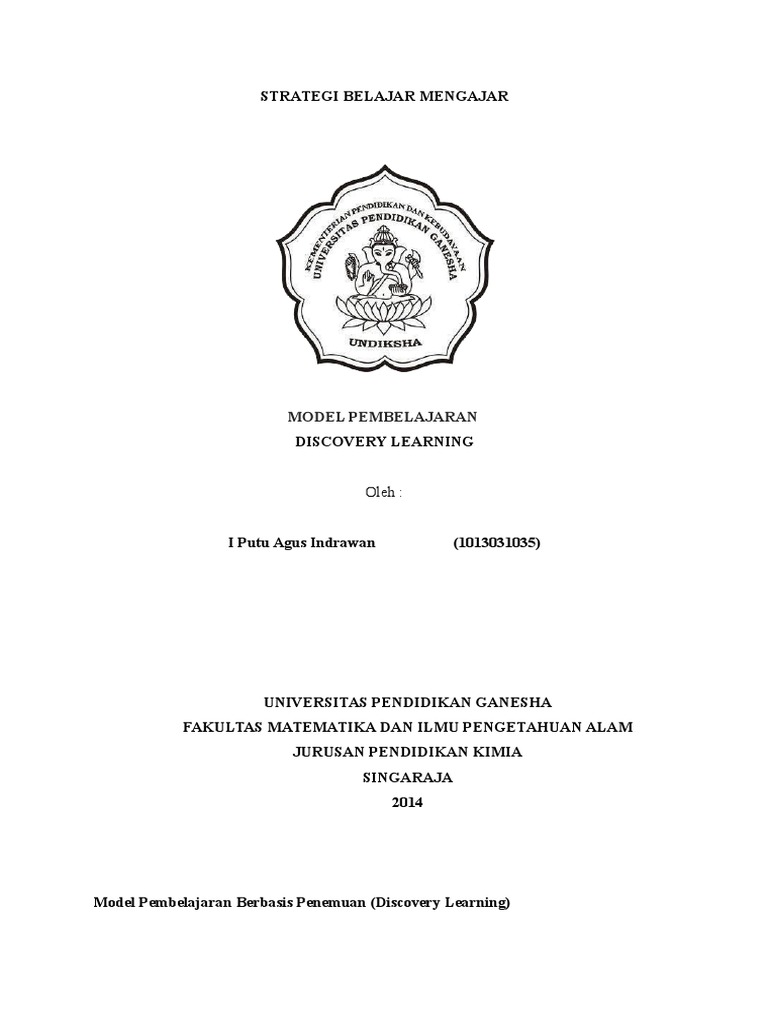 STRATEGI BELAJAR MENGAJAR

KEMENTERIAN PENDIDIKAN DAN KEBUDAYAAN
UNIVERSITAS PENDIDIKAN GANESHA
UNDIKSHA

MODEL PEMBELAJARAN
DISCOVERY LEARNING

Oleh :

I Putu Agus Indrawan (1013031035)

UNIVERSITAS PENDIDIKAN GANESHA
FAKULTAS MATEMATIKA DAN ILMU PENGETAHUAN ALAM
JURUSAN PENDIDIKAN KIMIA
SINGARAJA
2014

Model Pembelajaran Berbasis Penemuan (Discovery Learning)